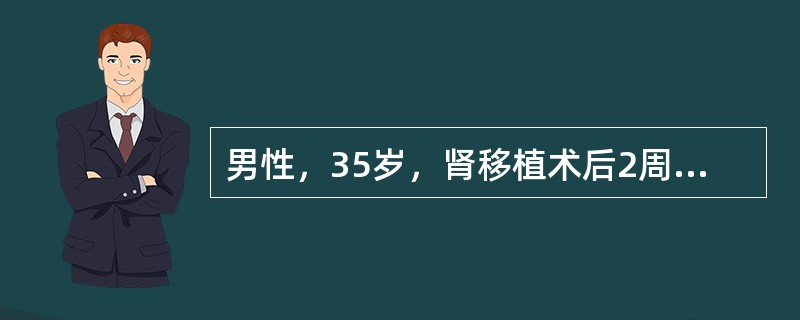 男性，35岁，肾移植术后2周...